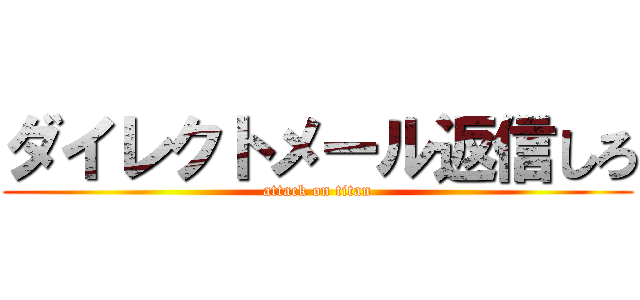 ダイレクトメール返信しろ
attack on titan